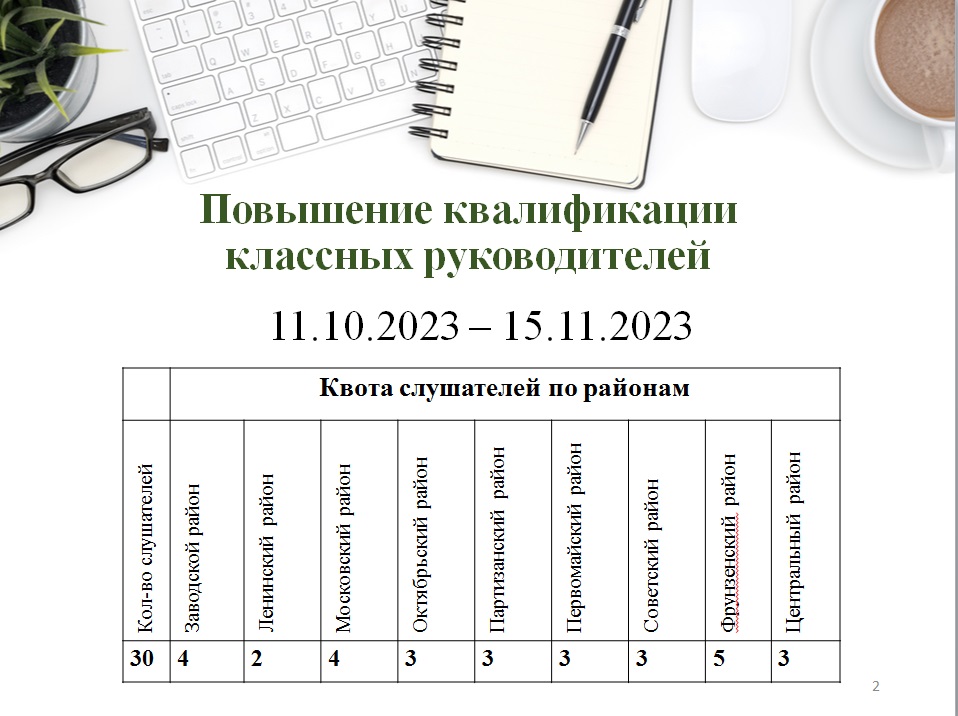 Повышение квалификации классных руководителей

11.10.2023 – 15.11.2023

| | Квота слушателей по районам | | | | | | | | |
|---|---|---|---|---|---|---|---|---|---|
| Кол-во слушателей | Заводской район | Ленинский район | Московский район | Октябрьский район | Партизанский район | Первомайский район | Советский район | Фрунзенский район | Центральный район |
| 30 | 4 | 2 | 4 | 3 | 3 | 3 | 3 | 5 | 3 |

2